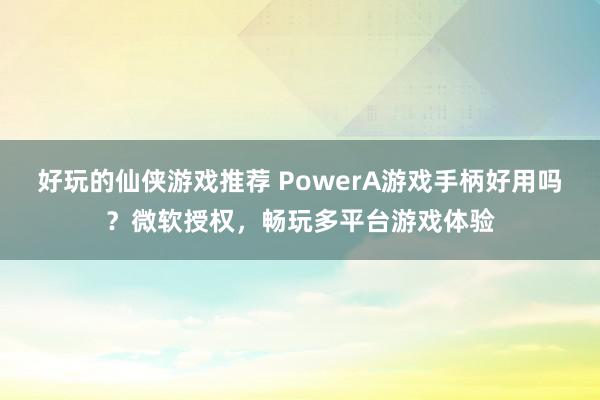 好玩的仙侠游戏推荐 PowerA游戏手柄好用吗？微软授权，畅玩多平台游戏体验